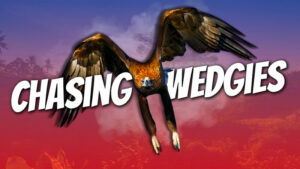 CHASING WEDGIES